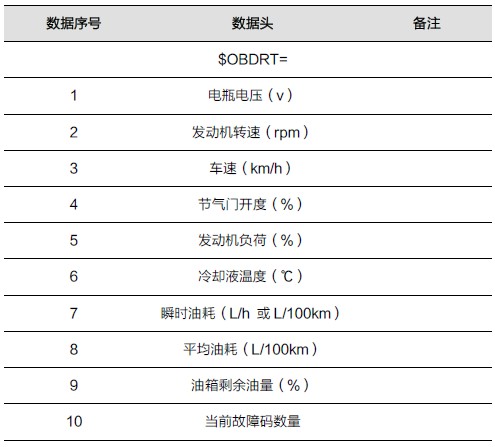 | 数据序号 | 数据头 | 备注 |
|---|---|---|
|  | $OBDRT= |  |
| 1 | 电瓶电压（v） |  |
| 2 | 发动机转速（rpm） |  |
| 3 | 车速（km/h） |  |
| 4 | 节气门开度（%） |  |
| 5 | 发动机负荷（%） |  |
| 6 | 冷却液温度（℃） |  |
| 7 | 瞬时油耗（L/h 或L/100km） |  |
| 8 | 平均油耗（L/100km） |  |
| 9 | 油箱剩余油量（%） |  |
| 10 | 当前故障码数量 |  |